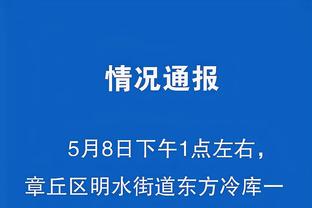 情况通报

5月8日下午1点左右，章丘区明水街道东方冷库一